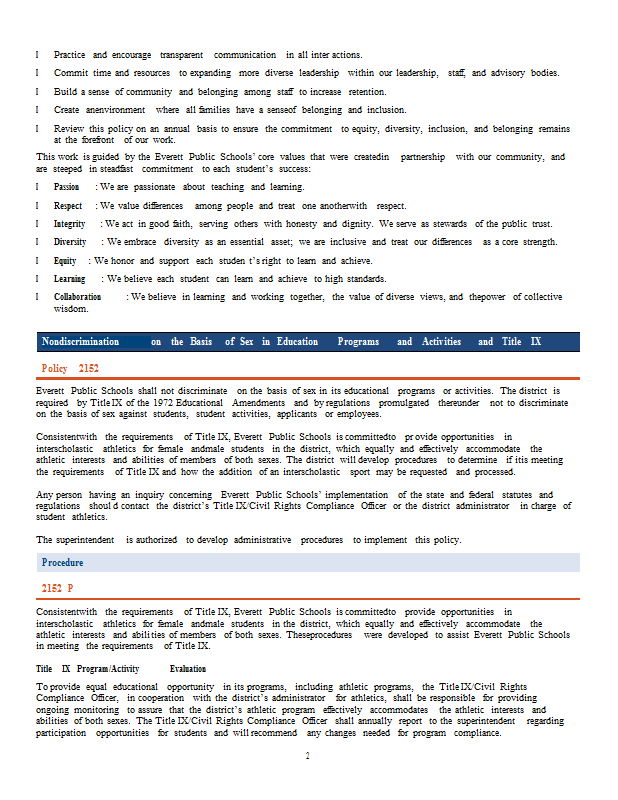 l Practice and encourage transparent communication in all inter actions.

l Commit time and resources to expanding more diverse leadership within our leadership, staff, and advisory bodies.

l Build a sense of community and belonging among staff to increase retention.

l Create anenvironment where all families have a senseof belonging and inclusion.

l Review this policy on an annual basis to ensure the commitment to equity, diversity, inclusion, and belonging remains at the forefront of our work.

This work is guided by the Everett Public Schools' core values that were createdin partnership with our community, and are steeped in steadfast commitment to each student's success:

l Passion : We are passionate about teaching and learning.

l Respect : We value differences among people and treat one anotherwith respect.

l Integrity : We act in good faith, serving others with honesty and dignity. We serve as stewards of the public trust.

l Diversity : We embrace diversity as an essential asset; we are inclusive and treat our differences as a core strength.

l Equity : We honor and support each studen t's right to learn and achieve.

l Learning : We believe each student can learn and achieve to high standards.

l Collaboration : We believe in learning and working together, the value of diverse views, and thepower of collective wisdom.

Nondiscrimination on the Basis of Sex in Education Programs and Activities and Title IX

Policy 2152

Everett Public Schools shall not discriminate on the basis of sex in its educational programs or activities. The district is required by Title IX of the 1972 Educational Amendments and by regulations promulgated thereunder not to discriminate on the basis of sex against students, student activities, applicants or employees.

Consistentwith the requirements of Title IX, Everett Public Schools is committedto pr ovide opportunities in interscholastic athletics for female andmale students in the district, which equally and effectively accommodate the athletic interests and abilities of members of both sexes. The district will develop procedures to determine if itis meeting the requirements of Title IX and how the addition of an interscholastic sport may be requested and processed.

Any person having an inquiry concerning Everett Public Schools' implementation of the state and federal statutes and regulations shoul d contact the district's Title IX/Civil Rights Compliance Officer or the district administrator in charge of student athletics.

The superintendent is authorized to develop administrative procedures to implement this policy.

Procedure

2152 P

Consistentwith the requirements of Title IX, Everett Public Schools is committedto provide opportunities in interscholastic athletics for female andmale students in the district, which equally and effectively accommodate the athletic interests and abilities of members of both sexes. Theseprocedures were developed to assist Everett Public Schools in meeting the requirements of Title IX.

Title IX Program/Activity Evaluation

To provide equal educational opportunity in its programs, including athletic programs, the Title IX/Civil Rights Compliance Officer, in cooperation with the district's administrator for athletics, shall be responsible for providing ongoing monitoring to assure that the district's athletic program effectively accommodates the athletic interests and abilities of both sexes. The Title IX/Civil Rights Compliance Officer shall annually report to the superintendent regarding participation opportunities for students and will recommend any changes needed for program compliance.

2